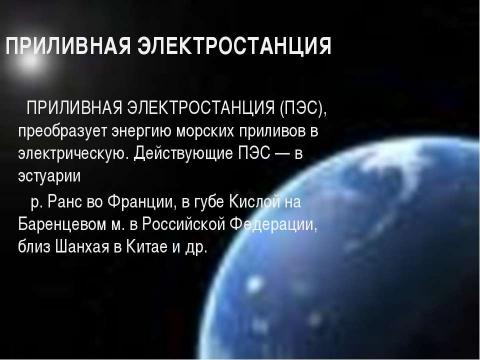 ПРИЛИВНАЯ ЭЛЕКТРОСТАНЦИЯ

ПРИЛИВНАЯ ЭЛЕКТРОСТАНЦИЯ (ПЭС), преобразует энергию морских приливов в электрическую. Действующие ПЭС — в эстуарии

р. Ранс во Франции, в губе Кислой на Баренцевом м. в Российской Федерации, близ Шанхая в Китае и др.